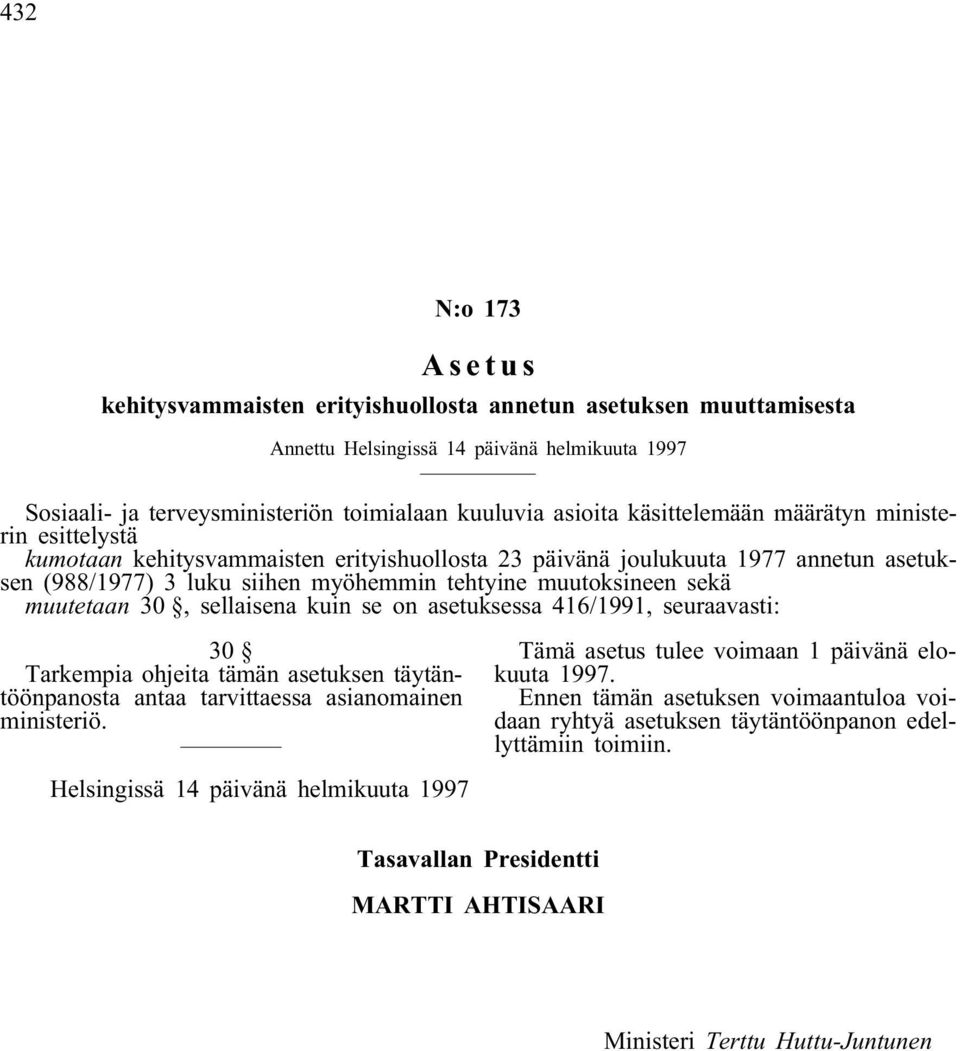 432

N:o 173

Asetus

kehitysvammaisten erityishuollosta annetun asetuksen muuttamisesta

Annettu Helsingissä 14 päivänä helmikuuta 1997

Sosiaali- ja terveysministeriön toimialaan kuuluvia asioita käsittelemään määrätyn ministerin esittelystä

kumotaan kehitysvammaisten erityishuollosta 23 päivänä joulukuuta 1977 annetun asetuksen (988/1977) 3 luku siihen myöhemmin tehtyine muutoksineen sekä

muutetaan 30 §, sellaisena kuin se on asetuksessa 416/1991, seuraavasti:

30 §

Tarkempia ohjeita tämän asetuksen täytäntöönpanosta antaa tarvittaessa asianomainen ministeriö.

Tämä asetus tulee voimaan 1 päivänä elokuuta 1997.

Ennen tämän asetuksen voimaantuloa voidaan ryhtyä asetuksen täytäntöönpanon edellyttämiin toimiin.

Helsingissä 14 päivänä helmikuuta 1997

Tasavallan Presidentti

MARTTI AHTISAARI

Ministeri Terttu Huttu-Juntunen